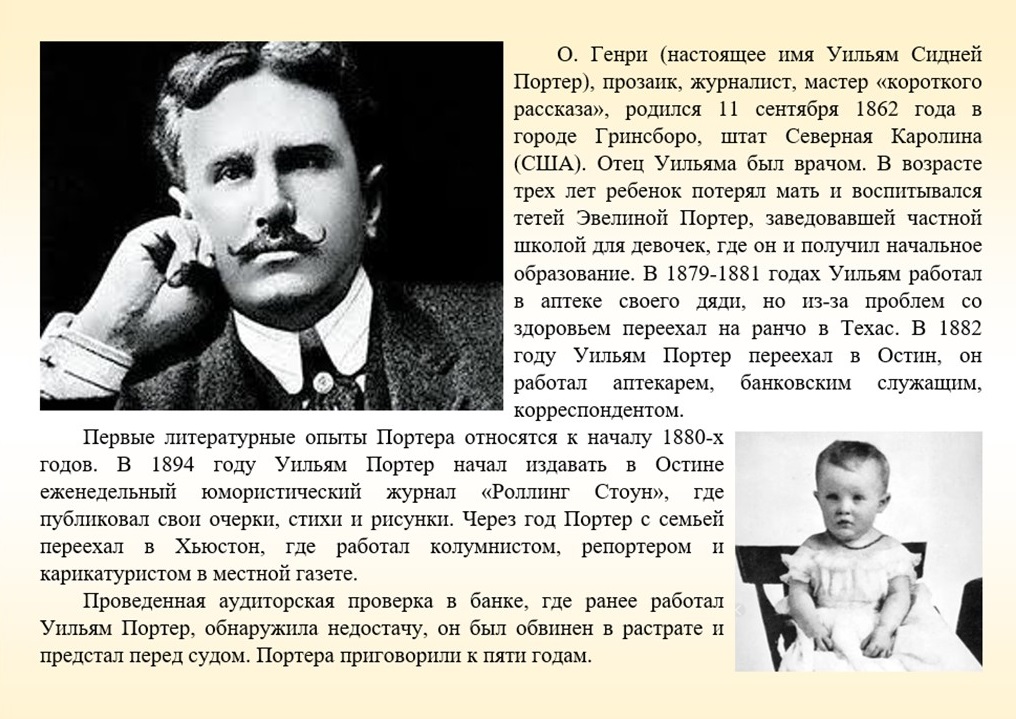 О. Генри (настоящее имя Уильям Сидней Портер), прозаик, журналист, мастер «короткого рассказа», родился 11 сентября 1862 года в городе Гринсборо, штат Северная Каролина (США). Отец Уильяма был врачом. В возрасте трех лет ребенок потерял мать и воспитывался тетей Эвелиной Портер, заведовавшей частной школой для девочек, где он и получил начальное образование. В 1879-1881 годах Уильям работал в аптеке своего дяди, но из-за проблем со здоровьем переехал на ранчо в Техас. В 1882 году Уильям Портер переехал в Остин, он работал аптекарем, банковским служащим, корреспондентом.

Первые литературные опыты Портера относятся к началу 1880-х годов. В 1894 году Уильям Портер начал издавать в Остине еженедельный юмористический журнал «Роллинг Стоун», где публиковал свои очерки, стихи и рисунки. Через год Портер с семьей переехал в Хьюстон, где работал колумнистом, репортером и карикатуристом в местной газете.

Проведенная аудиторская проверка в банке, где ранее работал Уильям Портер, обнаружила недостачу, он был обвинен в растрате и предстал перед судом. Портера приговорили к пяти годам.